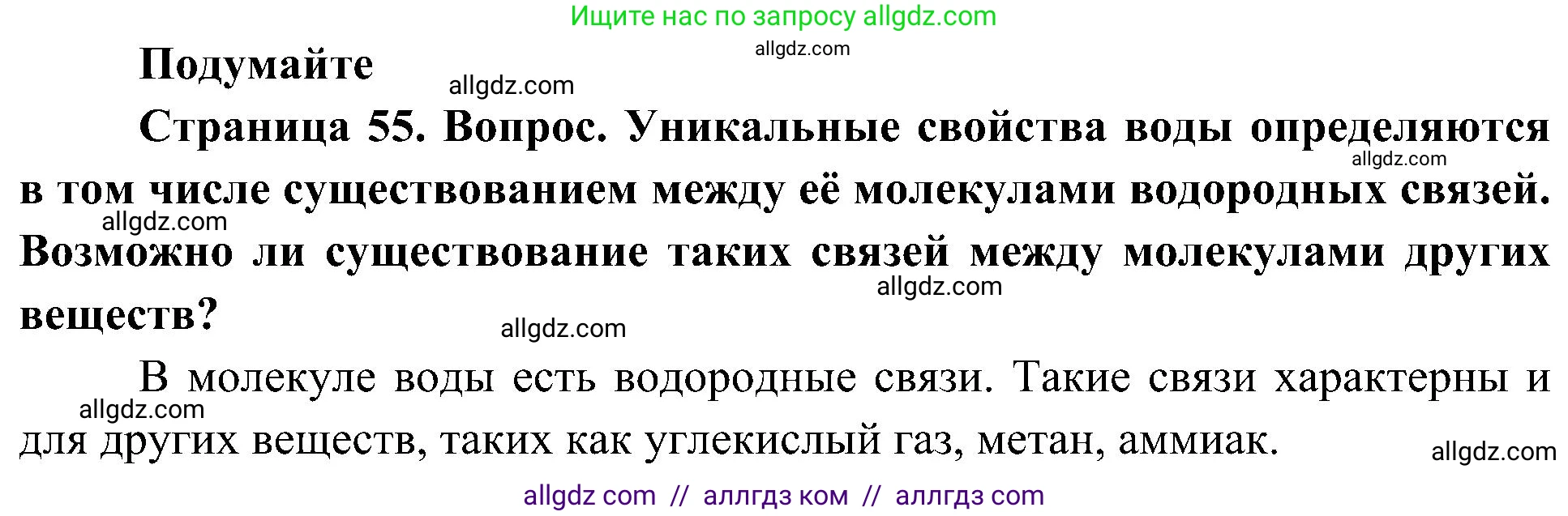 Ищите нас по запросу allgdz.com

allgdz.com

Подумайте

allgdz.com

Страница 55. Вопрос. Уникальные свойства воды определяются в том числе существованием между её молекулами водородных связей. Возможно ли существование таких связей между молекулами других веществ?

allgdz.com
allgdz.com
allgdz.com
allgdz.com

В молекуле воды есть водородные связи. Такие связи характерны и для других веществ, таких как углекислый газ, метан, аммиак.

allgdz.com
allgdz.com

allgdz com // аллгдз ком // аллгдз com